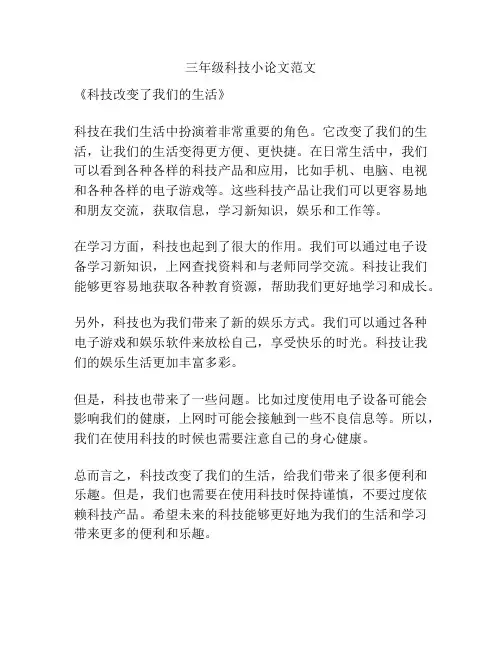 三年级科技小论文范文

《科技改变了我们的生活》

科技在我们生活中扮演着非常重要的角色。它改变了我们的生活，让我们的生活变得更方便、更快捷。在日常生活中，我们可以看到各种各样的科技产品和应用，比如手机、电脑、电视和各种各样的电子游戏等。这些科技产品让我们可以更容易地和朋友交流，获取信息，学习新知识，娱乐和工作等。

在学习方面，科技也起到了很大的作用。我们可以通过电子设备学习新知识，上网查找资料和与老师同学交流。科技让我们能够更容易地获取各种教育资源，帮助我们更好地学习和成长。

另外，科技也为我们带来了新的娱乐方式。我们可以通过各种电子游戏和娱乐软件来放松自己，享受快乐的时光。科技让我们的娱乐生活更加丰富多彩。

但是，科技也带来了一些问题。比如过度使用电子设备可能会影响我们的健康，上网时可能会接触到一些不良信息等。所以，我们在使用科技的时候也需要注意自己的身心健康。

总而言之，科技改变了我们的生活，给我们带来了很多便利和乐趣。但是，我们也需要在使用科技时保持谨慎，不要过度依赖科技产品。希望未来的科技能够更好地为我们的生活和学习带来更多的便利和乐趣。